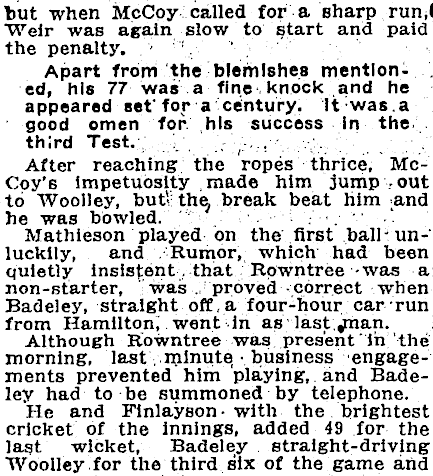 but when McCoy called for a sharp run, Weir was again slow to start and paid the penalty.

Apart from the blemishes mentioned, his 77 was a fine knock and he appeared set for a century. It was a good omen for his success in the third Test.

After reaching the ropes thrice, McCoy's impetuosity made him jump out to Woolley, but the break beat him and he was bowled.

Mathieson played on the first ball unluckily, and Rumor, which had been quietly insistent that Rowntree was a non-starter, was proved correct when Badeley, straight off a four-hour car run from Hamilton, went in as last man.

Although Rowntree was present in the morning, last minute business engagements prevented him playing, and Badeley had to be summoned by telephone.

He and Finlayson with the brightest cricket of the innings, added 49 for the last wicket, Badeley straight-driving Woolley for the third six of the game and